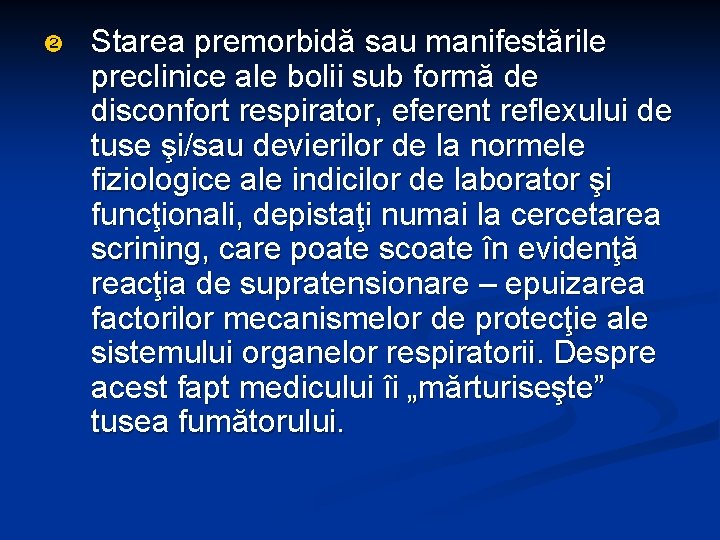 ❷ Starea premorbidă sau manifestările preclinice ale bolii sub formă de disconfort respirator, eferent reflexului de tuse şi/sau devierilor de la normele fiziologice ale indicilor de laborator şi funcţionali, depistaţi numai la cercetarea scrining, care poate scoate în evidenţă reacţia de supratensionare – epuizarea factorilor mecanismelor de protecţie ale sistemului organelor respiratorii. Despre acest fapt medicului îi „mărturiseşte” tusea fumătorului.